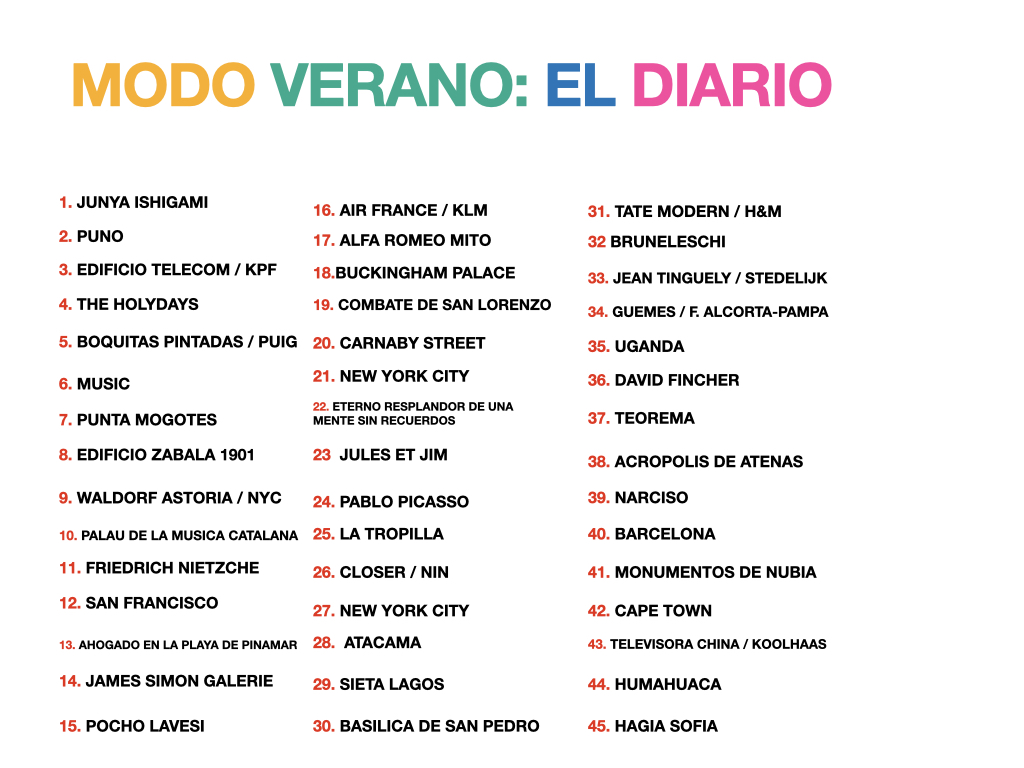 MODO VERANO: EL DIARIO

1. JUNYA ISHIGAMI
2. PUNO
3. EDIFICIO TELECOM / KPF
4. THE HOLYDAYS
5. BOQUITAS PINTADAS / PUIG
6. MUSIC
7. PUNTA MOGOTES
8. EDIFICIO ZABALA 1901
9. WALDORF ASTORIA / NYC
10. PALAU DE LA MUSICA CATALANA
11. FRIEDRICH NIETZCHE
12. SAN FRANCISCO
13. AHOGADO EN LA PLAYA DE PINAMAR
14. JAMES SIMON GALERIE
15. POCHO LAVESI

16. AIR FRANCE / KLM
17. ALFA ROMEO MITO
18.BUCKINGHAM PALACE
19. COMBATE DE SAN LORENZO
20. CARNABY STREET
21. NEW YORK CITY
22. ETERNO RESPLANDOR DE UNA MENTE SIN RECUERDOS
23 JULES ET JIM
24. PABLO PICASSO
25. LA TROPILLA
26. CLOSER / NIN
27. NEW YORK CITY
28. ATACAMA
29. SIETA LAGOS
30. BASILICA DE SAN PEDRO

31. TATE MODERN / H&M
32 BRUNELESCHI
33. JEAN TINGUELY / STEDELIJK
34. GUEMES / F. ALCORTA-PAMPA
35. UGANDA
36. DAVID FINCHER
37. TEOREMA
38. ACROPOLIS DE ATENAS
39. NARCISO
40. BARCELONA
41. MONUMENTOS DE NUBIA
42. CAPE TOWN
43. TELEVISORA CHINA / KOOLHAAS
44. HUMAHUACA
45. HAGIA SOFIA